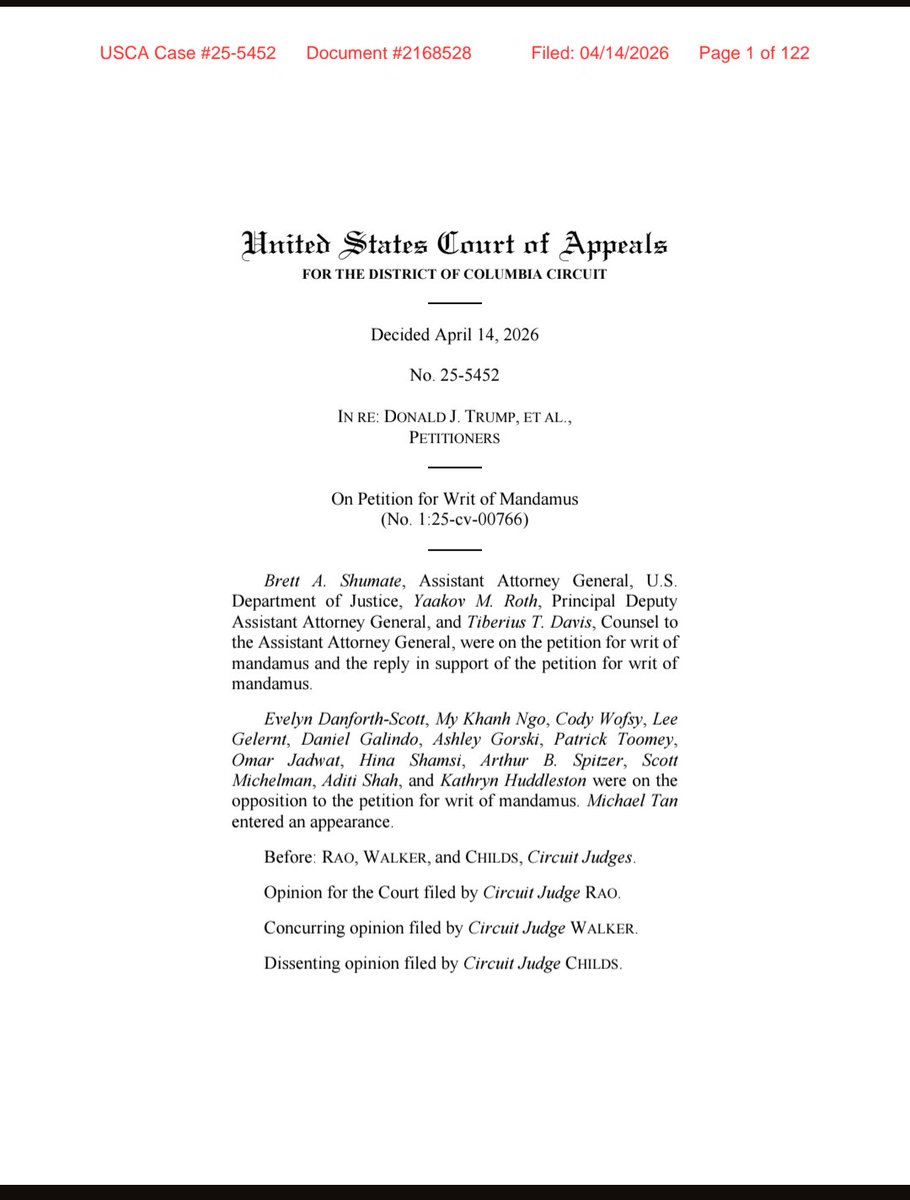 USCA Case #25-5452 Document #2168528 Filed: 04/14/2026 Page 1 of 122

United States Court of Appeals
FOR THE DISTRICT OF COLUMBIA CIRCUIT

Decided April 14, 2026

No. 25-5452

IN RE: DONALD J. TRUMP, ET AL.,
PETITIONERS

On Petition for Writ of Mandamus
(No. 1:25-cv-00766)

Brett A. Shumate, Assistant Attorney General, U.S. Department of Justice, Yaakov M. Roth, Principal Deputy Assistant Attorney General, and Tiberius T. Davis, Counsel to the Assistant Attorney General, were on the petition for writ of mandamus and the reply in support of the petition for writ of mandamus.

Evelyn Danforth-Scott, My Khanh Ngo, Cody Wofsy, Lee Gelernt, Daniel Galindo, Ashley Gorski, Patrick Toomey, Omar Jadwat, Hina Shamsi, Arthur B. Spitzer, Scott Michelman, Aditi Shah, and Kathryn Huddleston were on the opposition to the petition for writ of mandamus. Michael Tan entered an appearance.

Before: RAO, WALKER, and CHILDS, Circuit Judges.

Opinion for the Court filed by Circuit Judge RAO.

Concurring opinion filed by Circuit Judge WALKER.

Dissenting opinion filed by Circuit Judge CHILDS.